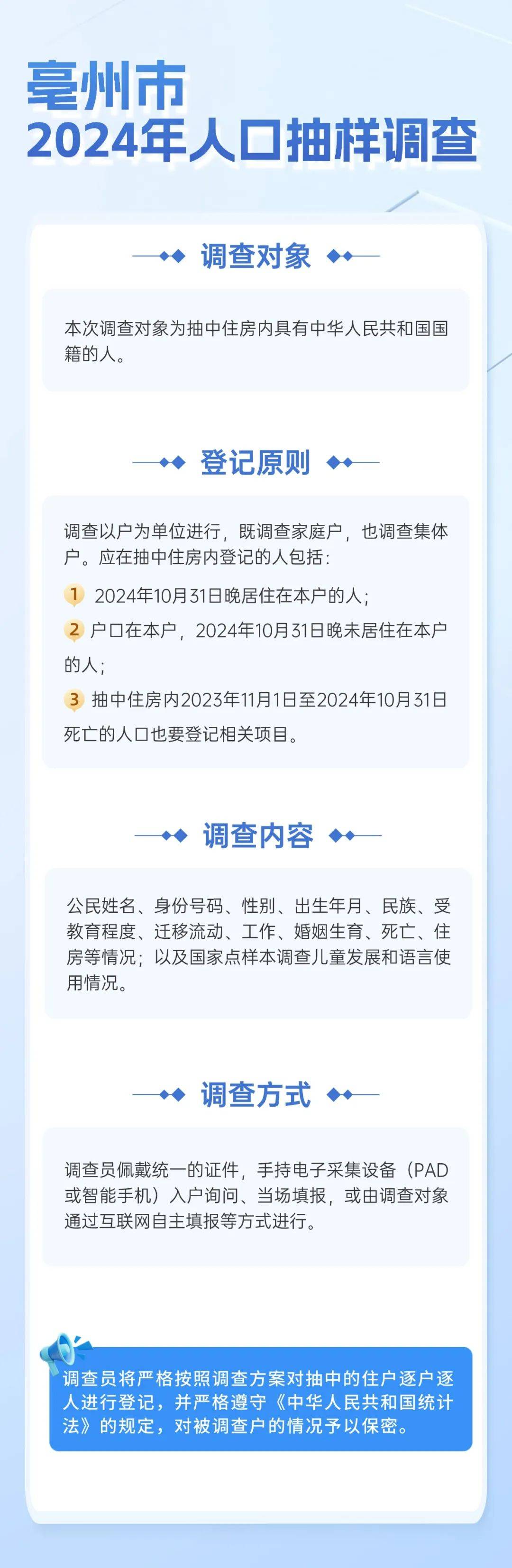 亳州市
2024年人口抽样调查

调查对象

本次调查对象为抽中住房内具有中华人民共和国国籍的人。

登记原则

调查以户为单位进行，既调查家庭户，也调查集体户。应在抽中住房内登记的人包括：

1 2024年10月31日晚居住在本户的人；

2 户口在本户，2024年10月31日晚未居住在本户的人；

3 抽中住房内2023年11月1日至2024年10月31日死亡的人口也要登记相关项目。

调查内容

公民姓名、身份号码、性别、出生年月、民族、受教育程度、迁移流动、工作、婚姻生育、死亡、住房等情况；以及国家点样本调查儿童发展和语言使用情况。

调查方式

调查员佩戴统一的证件，手持电子采集设备（PAD或智能手机）入户询问、当场填报，或由调查对象通过互联网自主填报等方式进行。

调查员将严格按照调查方案对抽中的住户逐户逐人进行登记，并严格遵守《中华人民共和国统计法》的规定，对被调查户的情况予以保密。